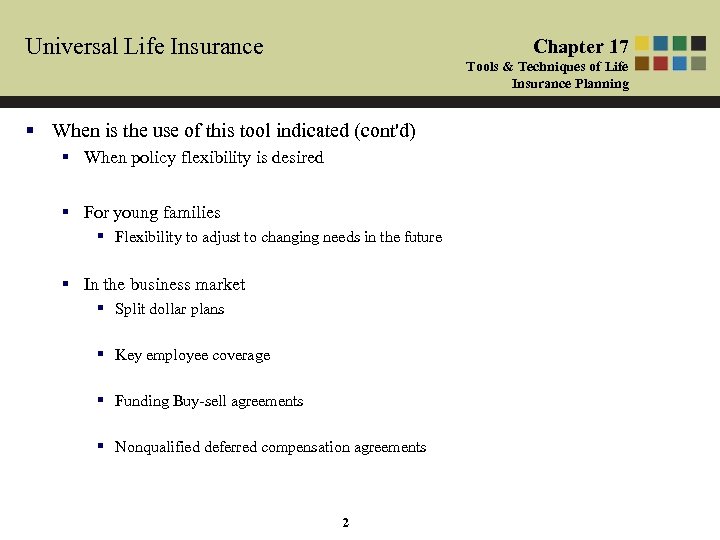 Universal Life Insurance

Chapter 17
Tools & Techniques of Life Insurance Planning

▪ When is the use of this tool indicated (cont'd)
  ▪ When policy flexibility is desired

  ▪ For young families
    ▪ Flexibility to adjust to changing needs in the future

  ▪ In the business market
    ▪ Split dollar plans

    ▪ Key employee coverage

    ▪ Funding Buy-sell agreements

    ▪ Nonqualified deferred compensation agreements

2